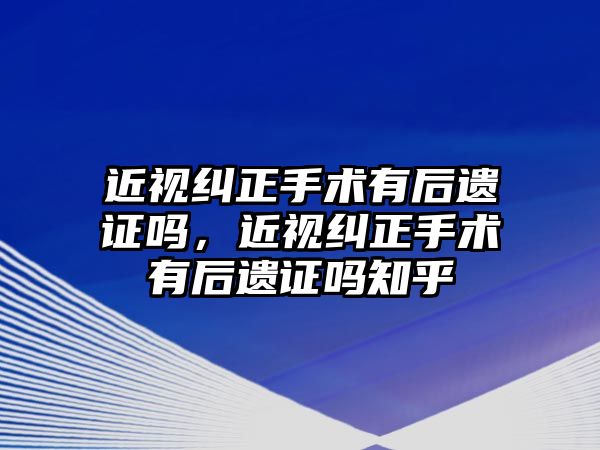 近视纠正手术有后遗证吗，近视纠正手术有后遗证吗知乎